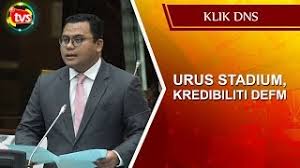 tvs

KLIK DNS

URUS STADIUM, KREDIBILITI DEFM